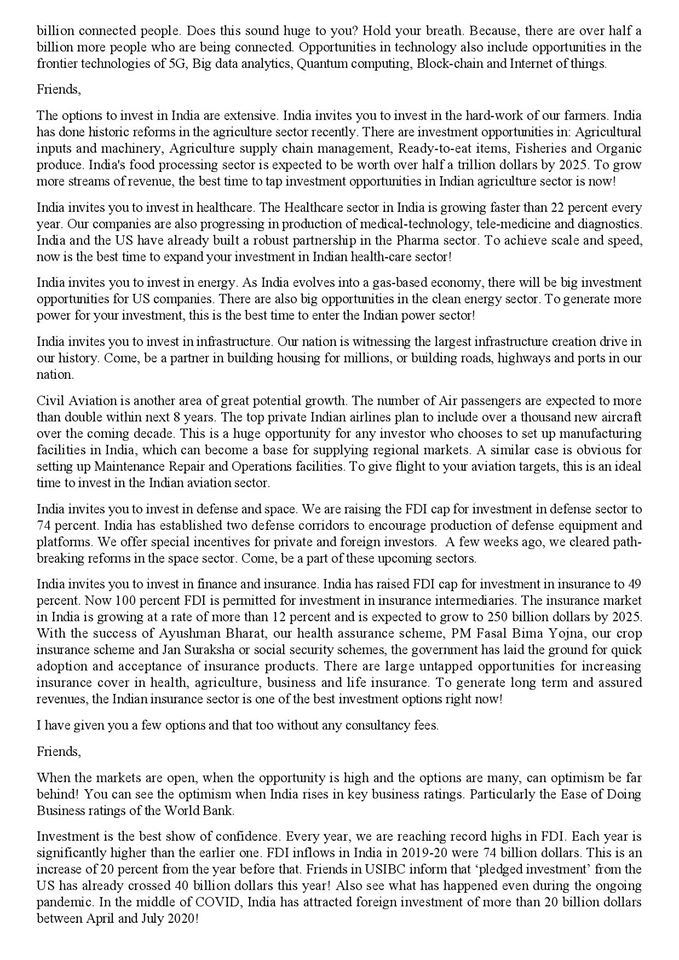 billion connected people. Does this sound huge to you? Hold your breath. Because, there are over half a billion more people who are being connected. Opportunities in technology also include opportunities in the frontier technologies of 5G, Big data analytics, Quantum computing, Block-chain and Internet of things.

Friends,

The options to invest in India are extensive. India invites you to invest in the hard-work of our farmers. India has done historic reforms in the agriculture sector recently. There are investment opportunities in: Agricultural inputs and machinery, Agriculture supply chain management, Ready-to-eat items, Fisheries and Organic produce. India's food processing sector is expected to be worth over half a trillion dollars by 2025. To grow more streams of revenue, the best time to tap investment opportunities in Indian agriculture sector is now!

India invites you to invest in healthcare. The Healthcare sector in India is growing faster than 22 percent every year. Our companies are also progressing in production of medical-technology, tele-medicine and diagnostics. India and the US have already built a robust partnership in the Pharma sector. To achieve scale and speed, now is the best time to expand your investment in Indian health-care sector!

India invites you to invest in energy. As India evolves into a gas-based economy, there will be big investment opportunities for US companies. There are also big opportunities in the clean energy sector. To generate more power for your investment, this is the best time to enter the Indian power sector!

India invites you to invest in infrastructure. Our nation is witnessing the largest infrastructure creation drive in our history. Come, be a partner in building housing for millions, or building roads, highways and ports in our nation.

Civil Aviation is another area of great potential growth. The number of Air passengers are expected to more than double within next 8 years. The top private Indian airlines plan to include over a thousand new aircraft over the coming decade. This is a huge opportunity for any investor who chooses to set up manufacturing facilities in India, which can become a base for supplying regional markets. A similar case is obvious for setting up Maintenance Repair and Operations facilities. To give flight to your aviation targets, this is an ideal time to invest in the Indian aviation sector.

India invites you to invest in defense and space. We are raising the FDI cap for investment in defense sector to 74 percent. India has established two defense corridors to encourage production of defense equipment and platforms. We offer special incentives for private and foreign investors. A few weeks ago, we cleared path-breaking reforms in the space sector. Come, be a part of these upcoming sectors.

India invites you to invest in finance and insurance. India has raised FDI cap for investment in insurance to 49 percent. Now 100 percent FDI is permitted for investment in insurance intermediaries. The insurance market in India is growing at a rate of more than 12 percent and is expected to grow to 250 billion dollars by 2025. With the success of Ayushman Bharat, our health assurance scheme, PM Fasal Bima Yojna, our crop insurance scheme and Jan Suraksha or social security schemes, the government has laid the ground for quick adoption and acceptance of insurance products. There are large untapped opportunities for increasing insurance cover in health, agriculture, business and life insurance. To generate long term and assured revenues, the Indian insurance sector is one of the best investment options right now!

I have given you a few options and that too without any consultancy fees.

Friends,

When the markets are open, when the opportunity is high and the options are many, can optimism be far behind! You can see the optimism when India rises in key business ratings. Particularly the Ease of Doing Business ratings of the World Bank.

Investment is the best show of confidence. Every year, we are reaching record highs in FDI. Each year is significantly higher than the earlier one. FDI inflows in India in 2019-20 were 74 billion dollars. This is an increase of 20 percent from the year before that. Friends in USIBC inform that 'pledged investment' from the US has already crossed 40 billion dollars this year! Also see what has happened even during the ongoing pandemic. In the middle of COVID, India has attracted foreign investment of more than 20 billion dollars between April and July 2020!